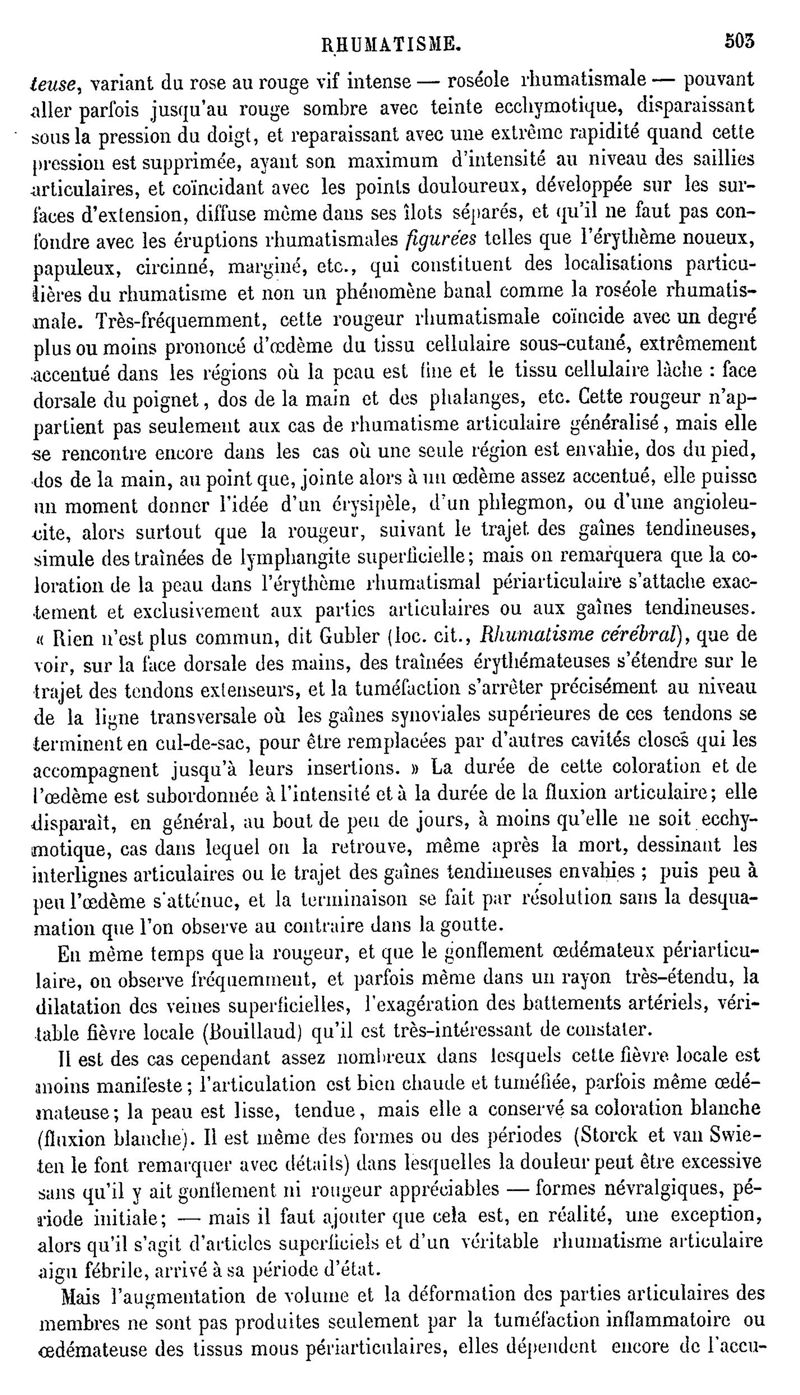 RHUMATISME. 503

teuse, variant du rose au rouge vif intense — roséole rhumatismale — pouvant aller parfois jusqu'au rouge sombre avec teinte ecchymotique, disparaissant sous la pression du doigt, et reparaissant avec une extrême rapidité quand cette pression est supprimée, ayant son maximum d'intensité au niveau des saillies articulaires, et coïncidant avec les points douloureux, développée sur les surfaces d'extension, diffuse même dans ses îlots séparés, et qu'il ne faut pas confondre avec les éruptions rhumatismales figurées telles que l'érythème noueux, papuleux, circinné, marginé, etc., qui constituent des localisations particulières du rhumatisme et non un phénomène banal comme la roséole rhumatismale. Très-fréquemment, cette rougeur rhumatismale coïncide avec un degré plus ou moins prononcé d'œdème du tissu cellulaire sous-cutané, extrêmement accentué dans les régions où la peau est fine et le tissu cellulaire lâche : face dorsale du poignet, dos de la main et des phalanges, etc. Cette rougeur n'appartient pas seulement aux cas de rhumatisme articulaire généralisé, mais elle se rencontre encore dans les cas où une seule région est envahie, dos du pied, dos de la main, au point que, jointe alors à un œdème assez accentué, elle puisse un moment donner l'idée d'un érysipèle, d'un phlegmon, ou d'une angioleucite, alors surtout que la rougeur, suivant le trajet des gaînes tendineuses, simule des traînées de lymphangite superficielle; mais on remarquera que la coloration de la peau dans l'érythème rhumatismal périarticulaire s'attache exactement et exclusivement aux parties articulaires ou aux gaînes tendineuses. « Rien n'est plus commun, dit Gubler (loc. cit., Rhumatisme cérébral), que de voir, sur la face dorsale des mains, des traînées érythémateuses s'étendre sur le trajet des tendons extenseurs, et la tuméfaction s'arrêter précisément au niveau de la ligne transversale où les gaînes synoviales supérieures de ces tendons se terminent en cul-de-sac, pour être remplacées par d'autres cavités closes qui les accompagnent jusqu'à leurs insertions. » La durée de cette coloration et de l'œdème est subordonnée à l'intensité et à la durée de la fluxion articulaire; elle disparaît, en général, au bout de peu de jours, à moins qu'elle ne soit ecchymotique, cas dans lequel on la retrouve, même après la mort, dessinant les interlignes articulaires ou le trajet des gaînes tendineuses envahies ; puis peu à peu l'œdème s'atténue, et la terminaison se fait par résolution sans la desquamation que l'on observe au contraire dans la goutte.

En même temps que la rougeur, et que le gonflement œdémateux périarticulaire, on observe fréquemment, et parfois même dans un rayon très-étendu, la dilatation des veines superficielles, l'exagération des battements artériels, véritable fièvre locale (Bouillaud) qu'il est très-intéressant de constater.

Il est des cas cependant assez nombreux dans lesquels cette fièvre locale est moins manifeste; l'articulation est bien chaude et tuméfiée, parfois même œdémateuse; la peau est lisse, tendue, mais elle a conservé sa coloration blanche (fluxion blanche). Il est même des formes ou des périodes (Storck et van Swieten le font remarquer avec détails) dans lesquelles la douleur peut être excessive sans qu'il y ait gonflement ni rougeur appréciables — formes névralgiques, période initiale; — mais il faut ajouter que cela est, en réalité, une exception, alors qu'il s'agit d'articles superficiels et d'un véritable rhumatisme articulaire aigu fébrile, arrivé à sa période d'état.

Mais l'augmentation de volume et la déformation des parties articulaires des membres ne sont pas produites seulement par la tuméfaction inflammatoire ou œdémateuse des tissus mous périarticulaires, elles dépendent encore de l'accu-